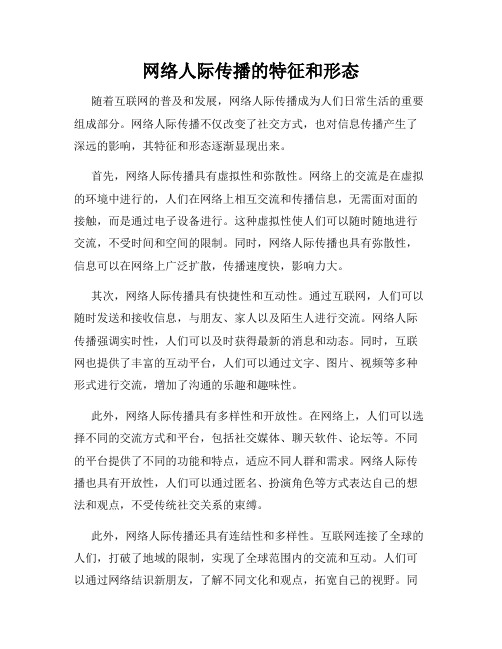 网络人际传播的特征和形态

随着互联网的普及和发展，网络人际传播成为人们日常生活的重要组成部分。网络人际传播不仅改变了社交方式，也对信息传播产生了深远的影响，其特征和形态逐渐显现出来。

首先，网络人际传播具有虚拟性和弥散性。网络上的交流是在虚拟的环境中进行的，人们在网络上相互交流和传播信息，无需面对面的接触，而是通过电子设备进行。这种虚拟性使人们可以随时随地进行交流，不受时间和空间的限制。同时，网络人际传播也具有弥散性，信息可以在网络上广泛扩散，传播速度快，影响力大。

其次，网络人际传播具有快捷性和互动性。通过互联网，人们可以随时发送和接收信息，与朋友、家人以及陌生人进行交流。网络人际传播强调实时性，人们可以及时获得最新的消息和动态。同时，互联网也提供了丰富的互动平台，人们可以通过文字、图片、视频等多种形式进行交流，增加了沟通的乐趣和趣味性。

此外，网络人际传播具有多样性和开放性。在网络上，人们可以选择不同的交流方式和平台，包括社交媒体、聊天软件、论坛等。不同的平台提供了不同的功能和特点，适应不同人群和需求。网络人际传播也具有开放性，人们可以通过匿名、扮演角色等方式表达自己的想法和观点，不受传统社交关系的束缚。

此外，网络人际传播还具有连结性和多样性。互联网连接了全球的人们，打破了地域的限制，实现了全球范围内的交流和互动。人们可以通过网络结识新朋友，了解不同文化和观点，拓宽自己的视野。同